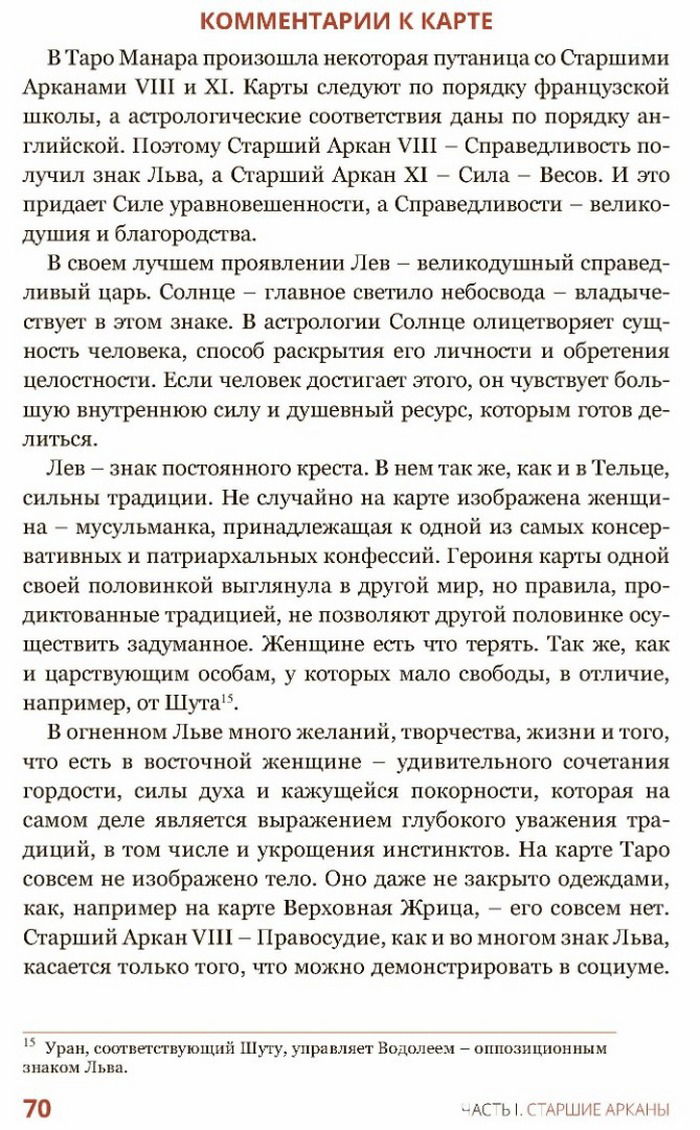 КОММЕНТАРИИ К КАРТЕ

В Таро Манара произошла некоторая путаница со Старшими Арканами VIII и XI. Карты следуют по порядку французской школы, а астрологические соответствия даны по порядку английской. Поэтому Старший Аркан VIII – Справедливость получил знак Льва, а Старший Аркан XI – Сила – Весов. И это придает Силе уравновешенности, а Справедливости – великодушия и благородства.

В своем лучшем проявлении Лев – великодушный справедливый царь. Солнце – главное светило небосвода – владычествует в этом знаке. В астрологии Солнце олицетворяет сущность человека, способ раскрытия его личности и обретения целостности. Если человек достигает этого, он чувствует большую внутреннюю силу и душевный ресурс, которым готов делиться.

Лев – знак постоянного креста. В нем так же, как и в Тельце, сильны традиции. Не случайно на карте изображена женщина – мусульманка, принадлежащая к одной из самых консервативных и патриархальных конфессий. Героиня карты одной своей половинкой выглянула в другой мир, но правила, продиктованные традицией, не позволяют другой половинке осуществить задуманное. Женщине есть что терять. Так же, как и царствующим особам, у которых мало свободы, в отличие, например, от Шута$^{15}$.

В огненном Льве много желаний, творчества, жизни и того, что есть в восточной женщине – удивительного сочетания гордости, силы духа и кажущейся покорности, которая на самом деле является выражением глубокого уважения традиций, в том числе и укрощения инстинктов. На карте Таро совсем не изображено тело. Оно даже не закрыто одеждами, как, например на карте Верховная Жрица, – его совсем нет. Старший Аркан VIII – Правосудие, как и во многом знак Льва, касается только того, что можно демонстрировать в социуме.

$^{15}$ Уран, соответствующий Шуту, управляет Водолеем – оппозиционным знаком Льва.

70 ЧАСТЬ I. СТАРШИЕ АРКАНЫ